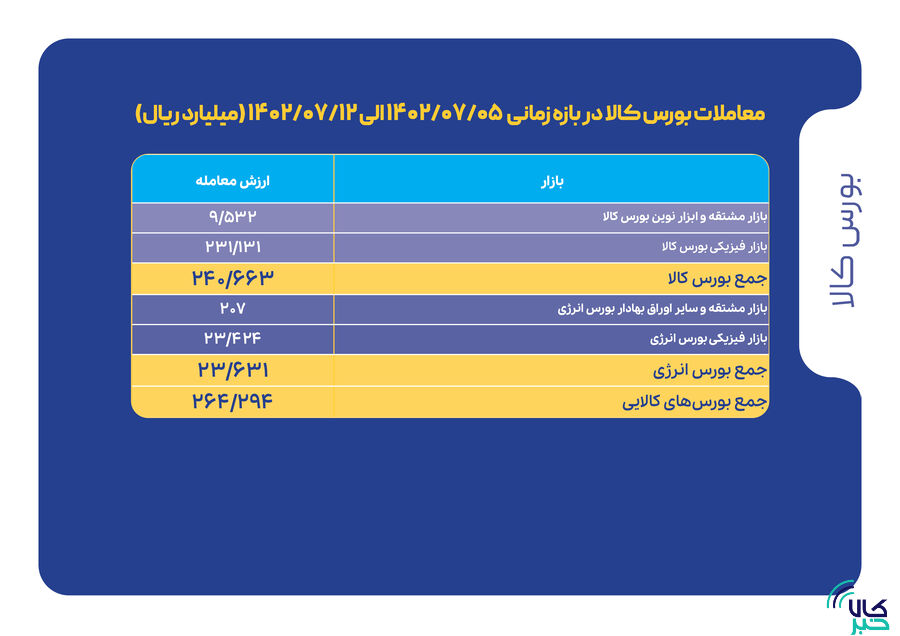 معاملات بورس کالا در بازه زمانی ۱۴۰۲/۰۷/۰۵ الی ۱۴۰۲/۰۷/۱۲ (میلیارد ریال)

| بازار | ارزش معامله |
|---|---|
| بازار مشتقه و ابزار نوین بورس کالا | ۹/۵۳۲ |
| بازار فیزیکی بورس کالا | ۲۳۱/۱۳۱ |
| جمع بورس کالا | ۲۴۰/۶۶۳ |
| بازار مشتقه و سایر اوراق بهادار بورس انرژی | ۲۰۷ |
| بازار فیزیکی بورس انرژی | ۲۳/۴۲۴ |
| جمع بورس انرژی | ۲۳/۶۳۱ |
| جمع بورس‌های کالایی | ۲۶۴/۲۹۴ |

بورس کالا

کالا خبر